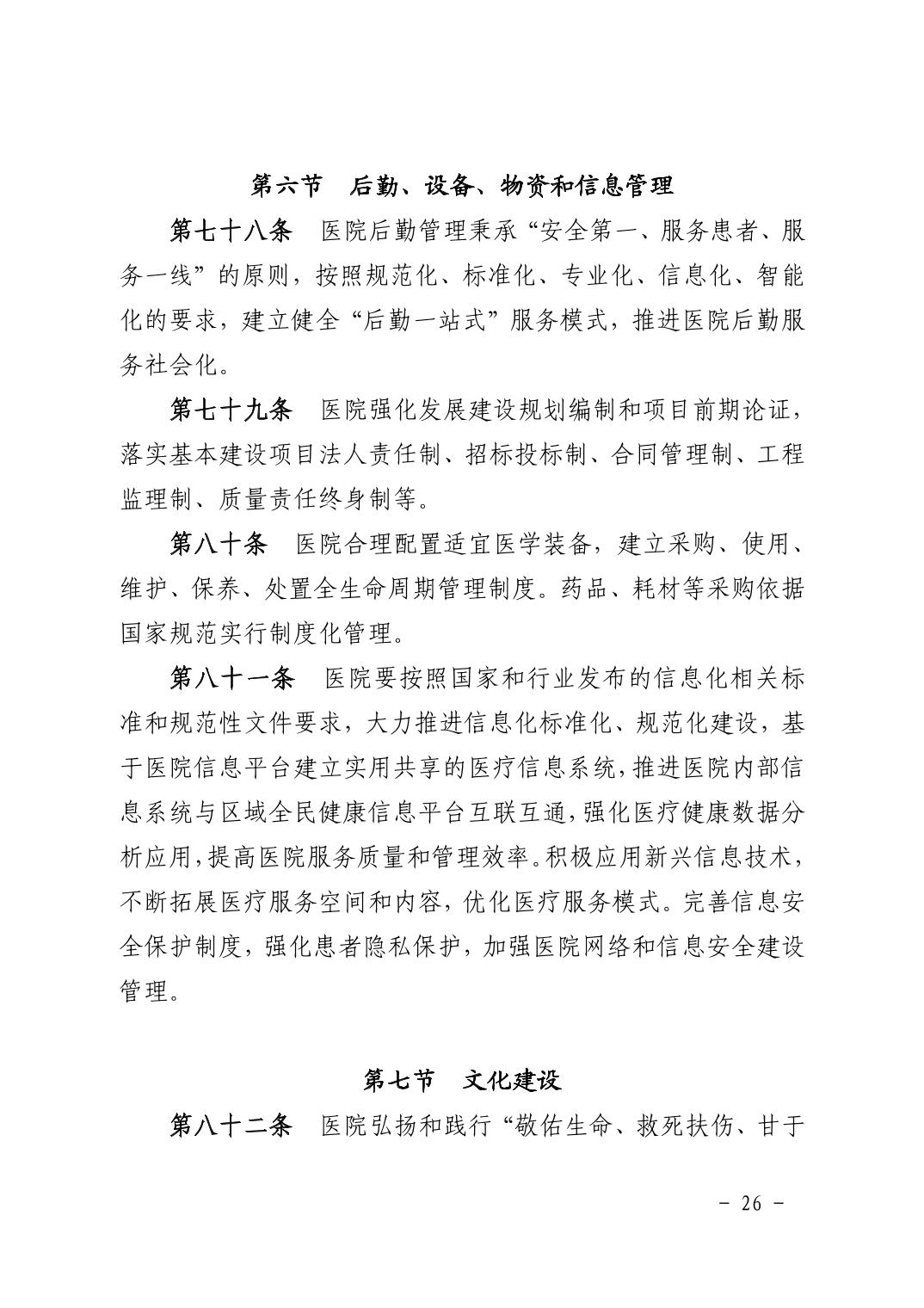 第六节　后勤、设备、物资和信息管理

第七十八条　医院后勤管理秉承“安全第一、服务患者、服务一线”的原则，按照规范化、标准化、专业化、信息化、智能化的要求，建立健全“后勤一站式”服务模式，推进医院后勤服务社会化。

第七十九条　医院强化发展建设规划编制和项目前期论证，落实基本建设项目法人责任制、招标投标制、合同管理制、工程监理制、质量责任终身制等。

第八十条　医院合理配置适宜医学装备，建立采购、使用、维护、保养、处置全生命周期管理制度。药品、耗材等采购依据国家规范实行制度化管理。

第八十一条　医院要按照国家和行业发布的信息化相关标准和规范性文件要求，大力推进信息化标准化、规范化建设，基于医院信息平台建立实用共享的医疗信息系统，推进医院内部信息系统与区域全民健康信息平台互联互通，强化医疗健康数据分析应用，提高医院服务质量和管理效率。积极应用新兴信息技术，不断拓展医疗服务空间和内容，优化医疗服务模式。完善信息安全保护制度，强化患者隐私保护，加强医院网络和信息安全建设管理。

第七节　文化建设

第八十二条　医院弘扬和践行“敬佑生命、救死扶伤、甘于

－ 26 －